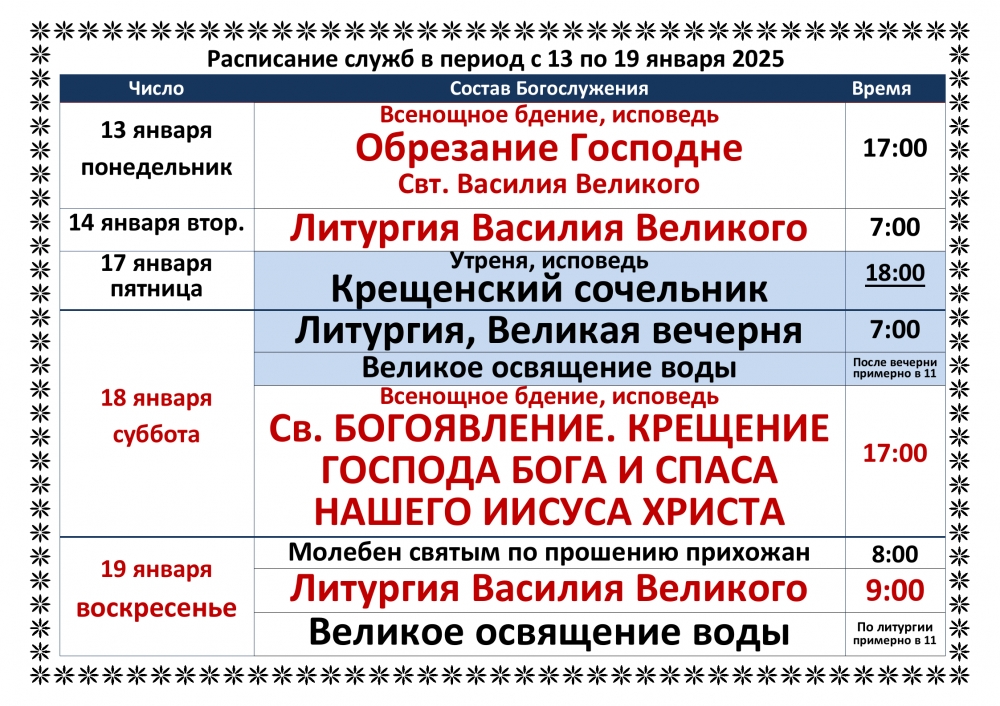 Расписание служб в период с 13 по 19 января 2025

| Число | Состав Богослужения | Время |
|---|---|---|
| 13 января понедельник | Всенощное бдение, исповедь Обрезание Господне Свт. Василия Великого | 17:00 |
| 14 января втор. | Литургия Василия Великого | 7:00 |
| 17 января пятница | Утреня, исповедь Крещенский сочельник | 18:00 |
| 18 января суббота | Литургия, Великая вечерня | 7:00 |
| | Великое освящение воды | После вечерни примерно в 11 |
| | Всенощное бдение, исповедь Св. БОГОЯВЛЕНИЕ. КРЕЩЕНИЕ ГОСПОДА БОГА И СПАСА НАШЕГО ИИСУСА ХРИСТА | 17:00 |
| 19 января воскресенье | Молебен святым по прошению прихожан | 8:00 |
| | Литургия Василия Великого | 9:00 |
| | Великое освящение воды | По литургии примерно в 11 |